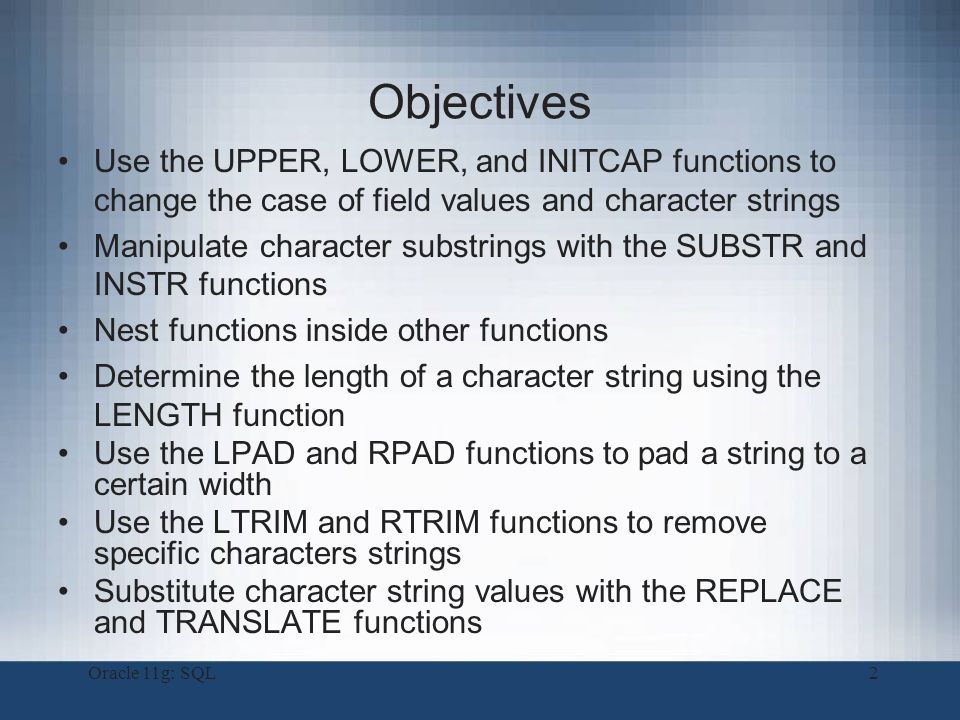 Objectives

• Use the UPPER, LOWER, and INITCAP functions to change the case of field values and character strings
• Manipulate character substrings with the SUBSTR and INSTR functions
• Nest functions inside other functions
• Determine the length of a character string using the LENGTH function
• Use the LPAD and RPAD functions to pad a string to a certain width
• Use the LTRIM and RTRIM functions to remove specific characters strings
• Substitute character string values with the REPLACE and TRANSLATE functions

Oracle 11g: SQL

2